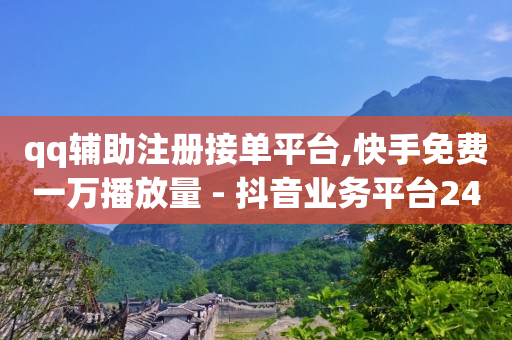 qq辅助注册接单平台,快手免费一万播放量 - 抖音业务平台24